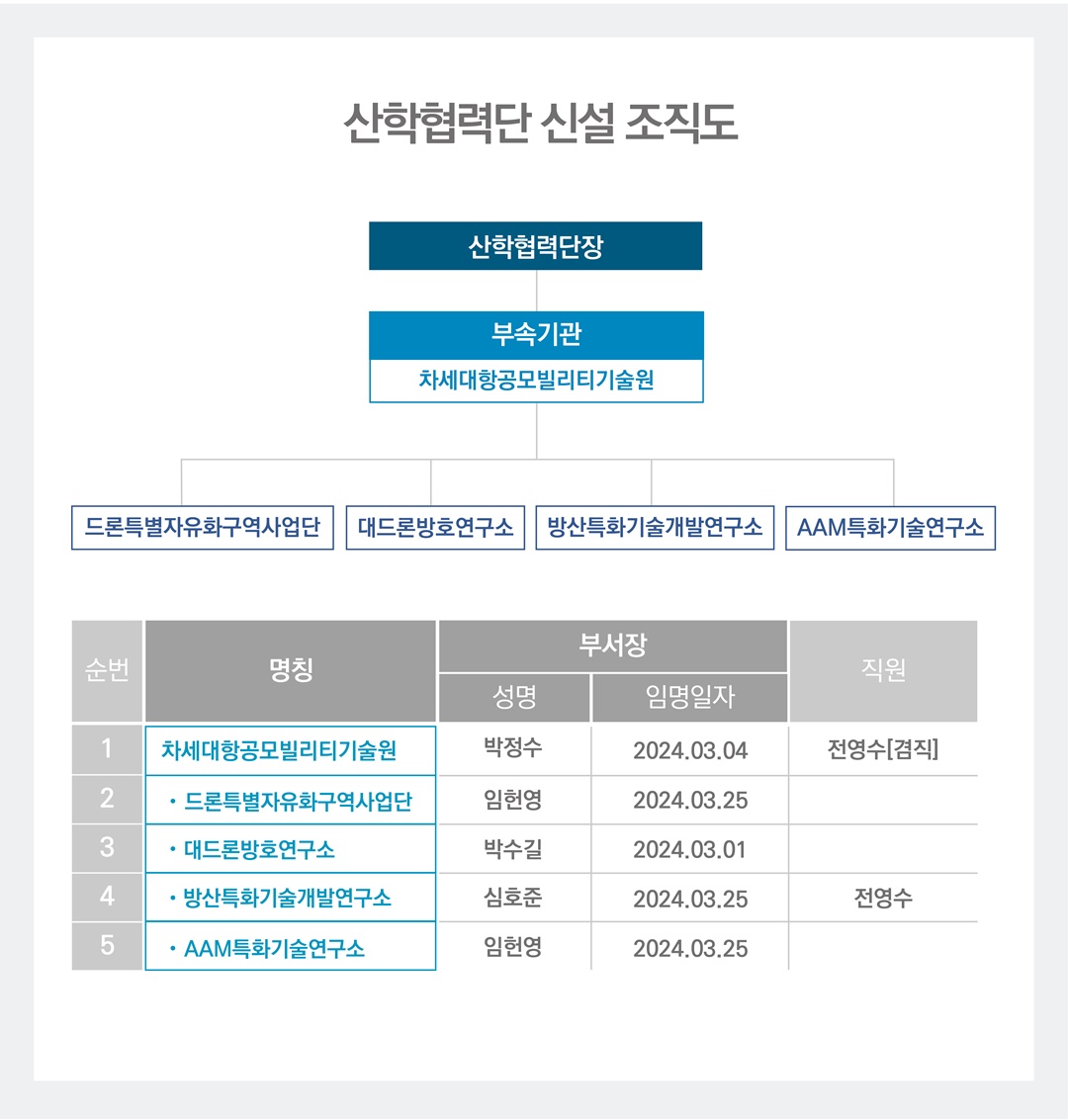 산학협력단 신설 조직도

산학협력단장

부속기관

차세대항공모빌리티기술원

드론특별자유화구역사업단

대드론방호연구소

방산특화기술개발연구소

AAM특화기술연구소

| 순번 | 명칭 | 부서장 성명 | 부서장 임명일자 | 직원 |
|---|---|---|---|---|
| 1 | 차세대항공모빌리티기술원 | 박정수 | 2024.03.04 | 전영수[겸직] |
| 2 | · 드론특별자유화구역사업단 | 임헌영 | 2024.03.25 | |
| 3 | · 대드론방호연구소 | 박수길 | 2024.03.01 | |
| 4 | · 방산특화기술개발연구소 | 심호준 | 2024.03.25 | 전영수 |
| 5 | · AAM특화기술연구소 | 임헌영 | 2024.03.25 | |